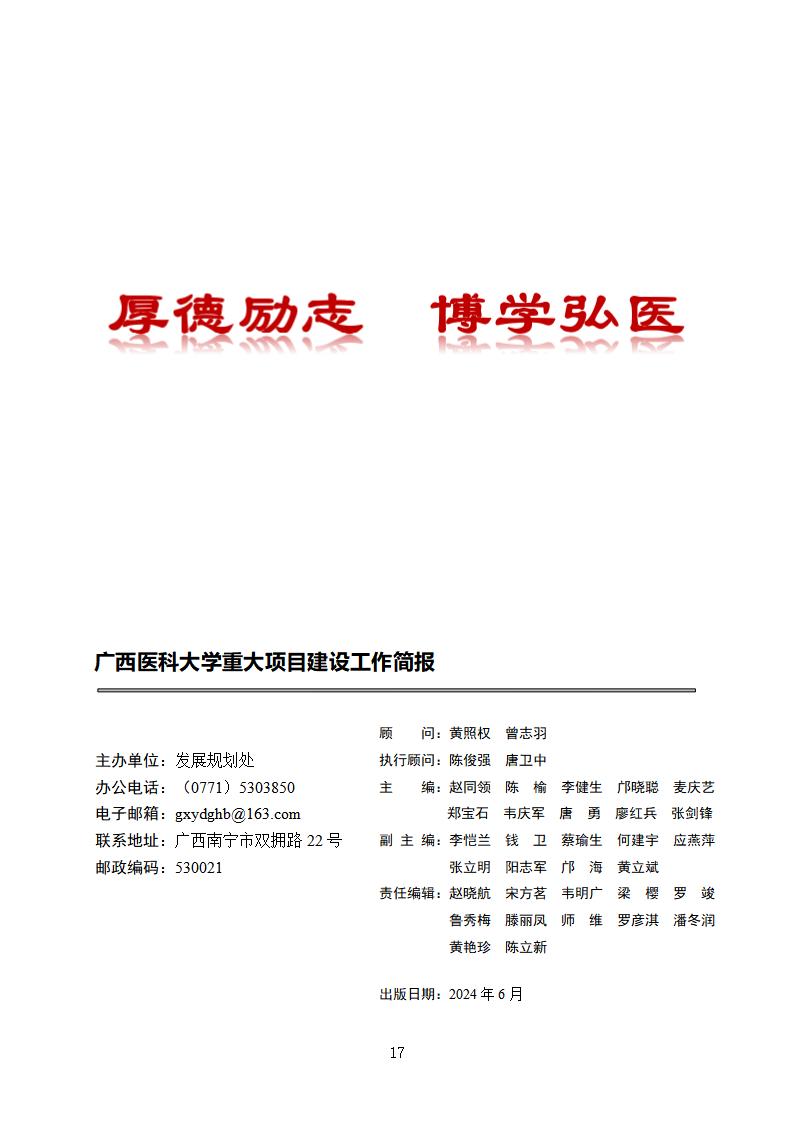 厚德励志　博学弘医

广西医科大学重大项目建设工作简报

主办单位：发展规划处
办公电话：（0771）5303850
电子邮箱：gxydghb@163.com
联系地址：广西南宁市双拥路 22 号
邮政编码：530021

顾　　问：黄照权　曾志羽
执行顾问：陈俊强　唐卫中
主　　编：赵同领　陈　榆　李健生　邝晓聪　麦庆艺
郑宝石　韦庆军　唐　勇　廖红兵　张剑锋
副 主 编：李恺兰　钱　卫　蔡瑜生　何建宇　应燕萍
张立明　阳志军　邝　海　黄立斌
责任编辑：赵晓航　宋方茗　韦明广　梁　樱　罗　竣
鲁秀梅　滕丽凤　师　维　罗彦淇　潘冬润
黄艳珍　陈立新

出版日期：2024 年 6 月

17